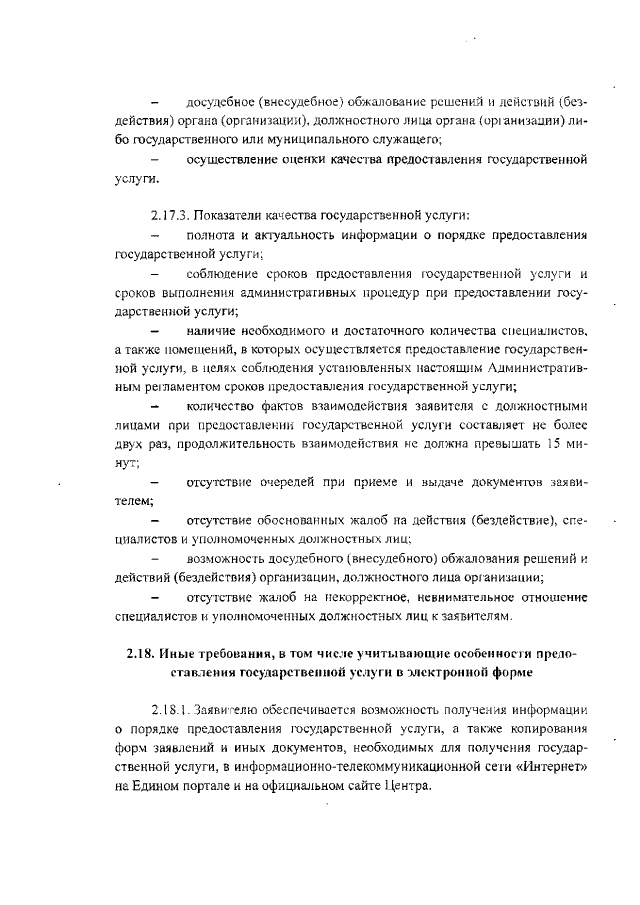 – досудебное (внесудебное) обжалование решений и действий (бездействия) органа (организации), должностного лица органа (организации) либо государственного или муниципального служащего;

– осуществление оценки качества предоставления государственной услуги.

2.17.3. Показатели качества государственной услуги:

– полнота и актуальность информации о порядке предоставления государственной услуги;

– соблюдение сроков предоставления государственной услуги и сроков выполнения административных процедур при предоставлении государственной услуги;

– наличие необходимого и достаточного количества специалистов, а также помещений, в которых осуществляется предоставление государственной услуги, в целях соблюдения установленных настоящим Административным регламентом сроков предоставления государственной услуги;

– количество фактов взаимодействия заявителя с должностными лицами при предоставлении государственной услуги составляет не более двух раз, продолжительность взаимодействия не должна превышать 15 минут;

– отсутствие очередей при приеме и выдаче документов заявителем;

– отсутствие обоснованных жалоб на действия (бездействие), специалистов и уполномоченных должностных лиц;

– возможность досудебного (внесудебного) обжалования решений и действий (бездействия) организации, должностного лица организации;

– отсутствие жалоб на некорректное, невнимательное отношение специалистов и уполномоченных должностных лиц к заявителям.

2.18. Иные требования, в том числе учитывающие особенности предоставления государственной услуги в электронной форме

2.18.1. Заявителю обеспечивается возможность получения информации о порядке предоставления государственной услуги, а также копирования форм заявлений и иных документов, необходимых для получения государственной услуги, в информационно-телекоммуникационной сети «Интернет» на Едином портале и на официальном сайте Центра.